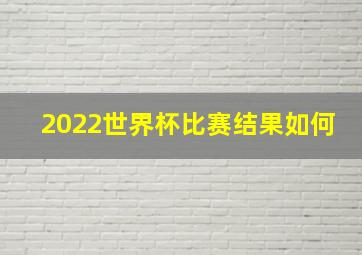 2022世界杯比赛结果如何